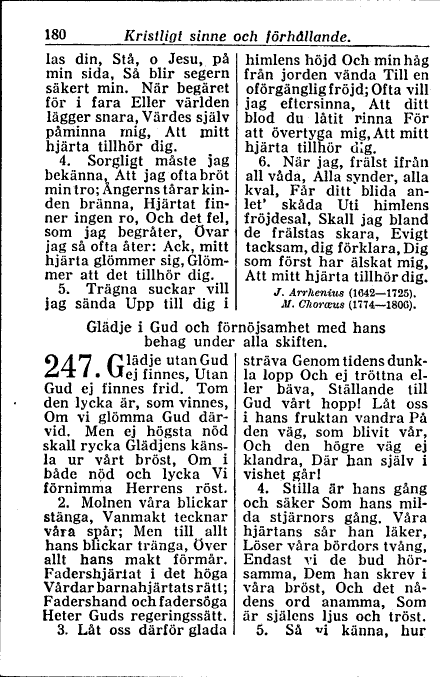 180 Kristligt sinne och förhållande.

las din, Stå, o Jesu, på min sida, Så blir segern säkert min. När begäret för i fara Eller världen lägger snara, Värdes själv påminna mig, Att mitt hjärta tillhör dig.

4. Sorgligt måste jag bekänna, Att jag ofta bröt min tro; Ångerns tårar kinden bränna, Hjärtat finner ingen ro, Och det fel, som jag begråter, Övar jag så ofta åter: Ack, mitt hjärta glömmer sig, Glömmer att det tillhör dig.

5. Trägna suckar vill jag sända Upp till dig i himlens höjd Och min håg från jorden vända Till en oförgänglig fröjd; Ofta vill jag eftersinna, Att ditt blod du låtit rinna För att övertyga mig, Att mitt hjärta tillhör dig.

6. När jag, frälst ifrån all våda, Alla synder, alla kval, Får ditt blida anlet' skåda Uti himlens fröjdesal, Skall jag bland de frälstas skara, Evigt tacksam, dig förklara, Dig som först har älskat mig, Att mitt hjärta tillhör dig.

J. Arrhenius (1642—1725).
M. Choræus (1774—1806).

Glädje i Gud och förnöjsamhet med hans behag under alla skiften.

247. Glädje utan Gud ej finnes, Utan Gud ej finnes frid. Tom den lycka är, som vinnes, Om vi glömma Gud därvid. Men ej högsta nöd skall rycka Glädjens känsla ur vårt bröst, Om i både nöd och lycka Vi förnimma Herrens röst.

2. Molnen våra blickar stänga, Vanmakt tecknar våra spår; Men till allt hans blickar tränga, Över allt hans makt förmår. Fadershjärtat i det höga Vårdar barnahjärtats rätt; Fadershand och fadersöga Heter Guds regeringssätt.

3. Låt oss därför glada sträva Genom tidens dunkla lopp Och ej tröttna eller bäva, Ställande till Gud vårt hopp! Låt oss i hans fruktan vandra På den väg, som blivit vår, Och den högre väg ej klandra, Där han själv i vishet går!

4. Stilla är hans gång och säker Som hans milda stjärnors gång. Våra hjärtans sår han läker, Löser våra bördors tvång, Endast vi de bud hörsamma, Dem han skrev i våra bröst, Och det nådens ord anamma, Som är själens ljus och tröst.

5. Så vi känna, hur